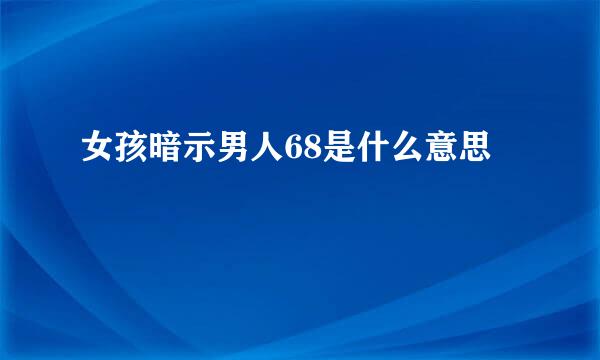 女孩暗示男人68是什么意思